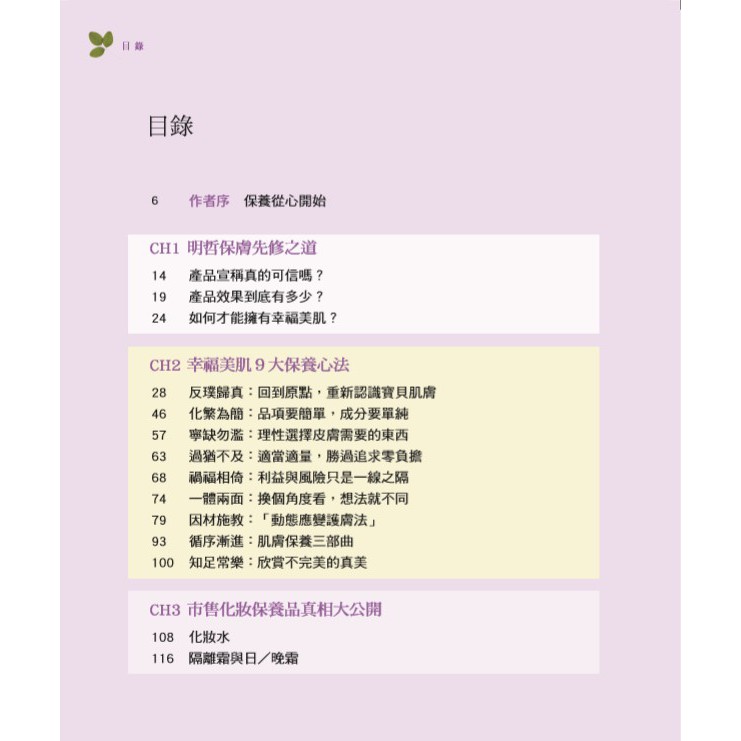 目錄

目錄

6 作者序 保養從心開始

CH1 明哲保膚先修之道

14 產品宣稱真的可信嗎？
19 產品效果到底有多少？
24 如何才能擁有幸福美肌？

CH2 幸福美肌9大保養心法

28 反璞歸真：回到原點，重新認識寶貝肌膚
46 化繁為簡：品項要簡單，成分要單純
57 寧缺勿濫：理性選擇皮膚需要的東西
63 過猶不及：適當適量，勝過追求零負擔
68 禍福相倚：利益與風險只是一線之隔
74 一體兩面：換個角度看，想法就不同
79 因材施教：「動態應變護膚法」
93 循序漸進：肌膚保養三部曲
100 知足常樂：欣賞不完美的真美

CH3 市售化妝保養品真相大公開

108 化妝水
116 隔離霜與日／晚霜